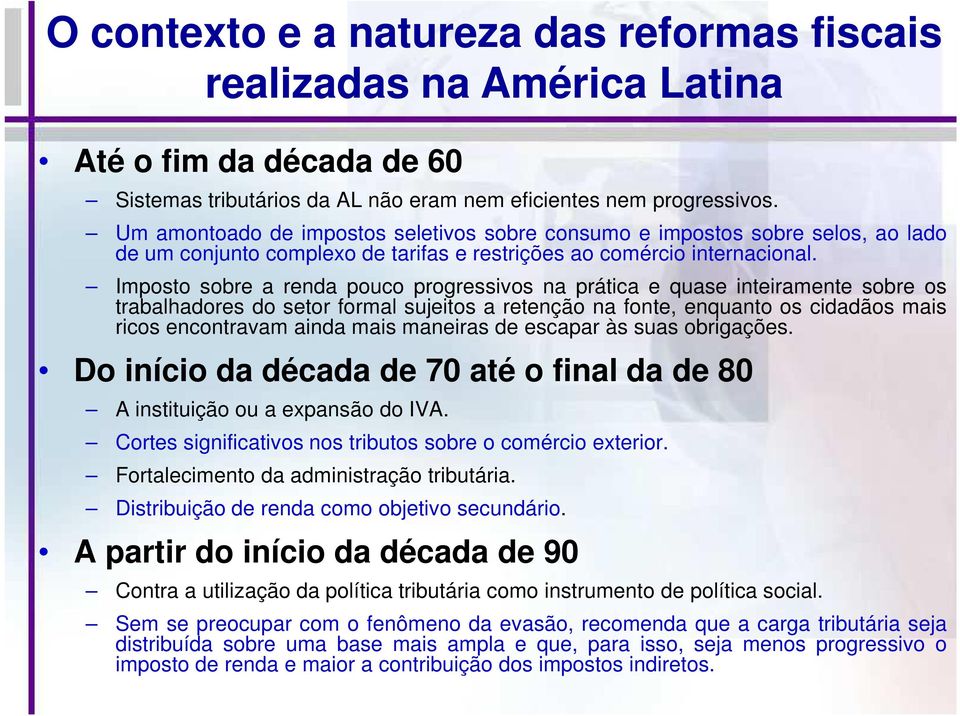 O contexto e a natureza das reformas fiscais realizadas na América Latina

• Até o fim da década de 60

– Sistemas tributários da AL não eram nem eficientes nem progressivos.

– Um amontoado de impostos seletivos sobre consumo e impostos sobre selos, ao lado de um conjunto complexo de tarifas e restrições ao comércio internacional.

– Imposto sobre a renda pouco progressivos na prática e quase inteiramente sobre os trabalhadores do setor formal sujeitos a retenção na fonte, enquanto os cidadãos mais ricos encontravam ainda mais maneiras de escapar às suas obrigações.

• Do início da década de 70 até o final da de 80

– A instituição ou a expansão do IVA.

– Cortes significativos nos tributos sobre o comércio exterior.

– Fortalecimento da administração tributária.

– Distribuição de renda como objetivo secundário.

• A partir do início da década de 90

– Contra a utilização da política tributária como instrumento de política social.

– Sem se preocupar com o fenômeno da evasão, recomenda que a carga tributária seja distribuída sobre uma base mais ampla e que, para isso, seja menos progressivo o imposto de renda e maior a contribuição dos impostos indiretos.